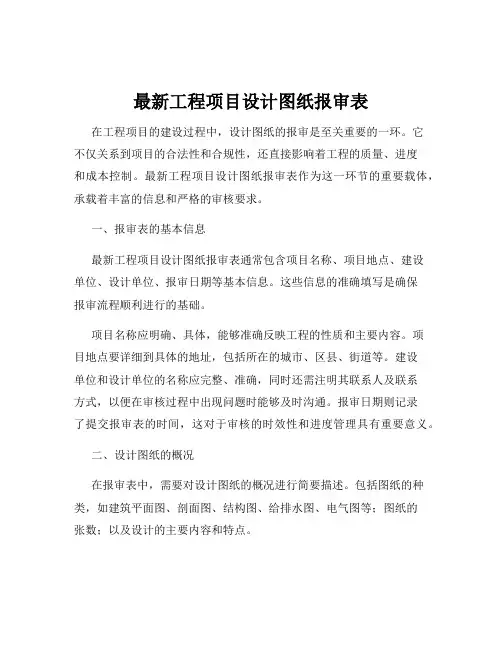 最新工程项目设计图纸报审表

在工程项目的建设过程中，设计图纸的报审是至关重要的一环。它不仅关系到项目的合法性和合规性，还直接影响着工程的质量、进度和成本控制。最新工程项目设计图纸报审表作为这一环节的重要载体，承载着丰富的信息和严格的审核要求。

一、报审表的基本信息

最新工程项目设计图纸报审表通常包含项目名称、项目地点、建设单位、设计单位、报审日期等基本信息。这些信息的准确填写是确保报审流程顺利进行的基础。

项目名称应明确、具体，能够准确反映工程的性质和主要内容。项目地点要详细到具体的地址，包括所在的城市、区县、街道等。建设单位和设计单位的名称应完整、准确，同时还需注明其联系人及联系方式，以便在审核过程中出现问题时能够及时沟通。报审日期则记录了提交报审表的时间，这对于审核的时效性和进度管理具有重要意义。

二、设计图纸的概况

在报审表中，需要对设计图纸的概况进行简要描述。包括图纸的种类，如建筑平面图、剖面图、结构图、给排水图、电气图等；图纸的张数；以及设计的主要内容和特点。